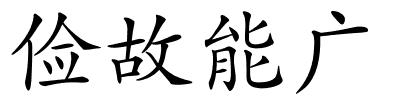 俭故能广